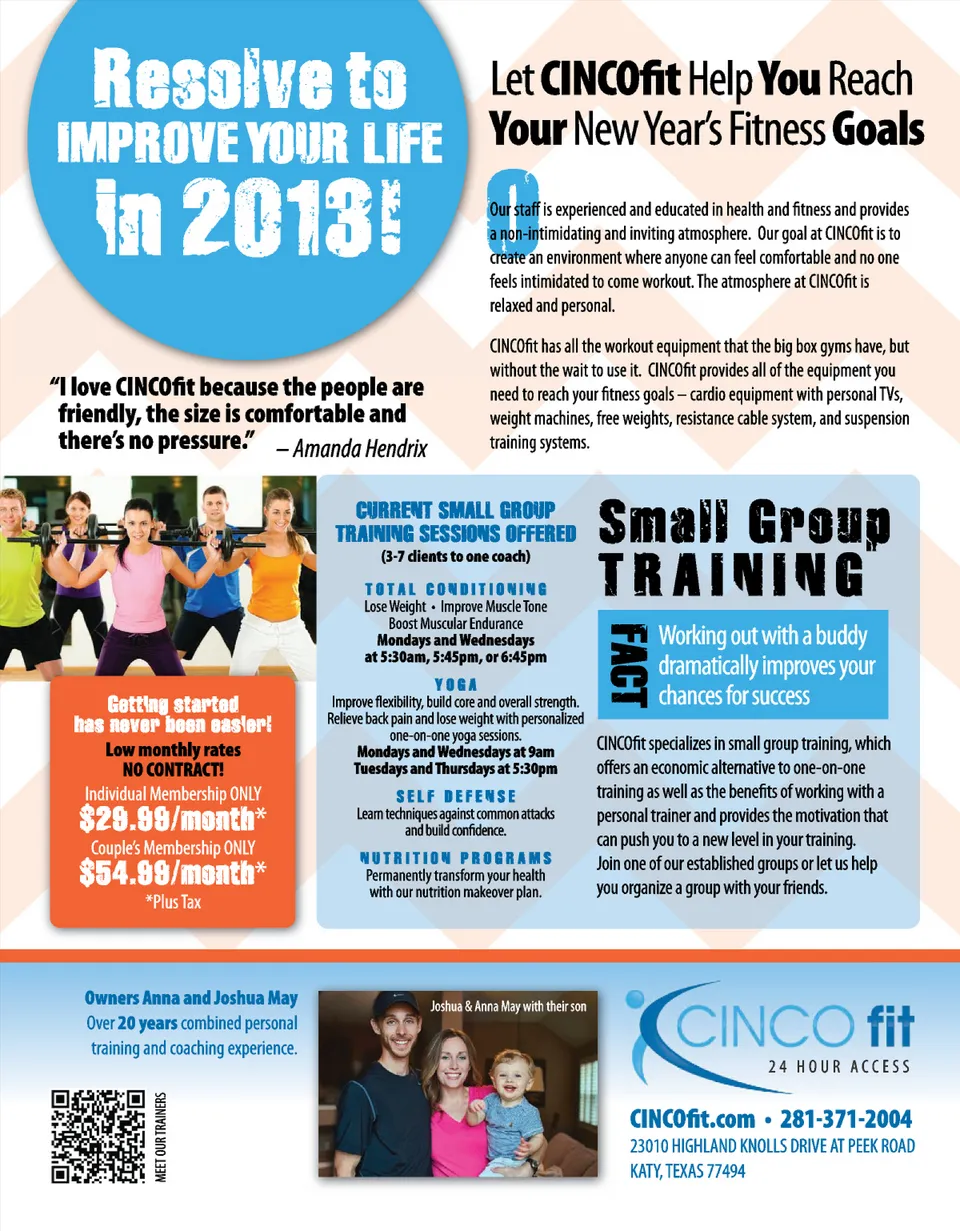 Resolve to IMPROVE YOUR LIFE in 2013!

Let CINCOfit Help You Reach Your New Year's Fitness Goals

Our staff is experienced and educated in health and fitness and provides a non-intimidating and inviting atmosphere. Our goal at CINCOfit is to create an environment where anyone can feel comfortable and no one feels intimidated to come workout. The atmosphere at CINCOfit is relaxed and personal.

CINCOfit has all the workout equipment that the big box gyms have, but without the wait to use it. CINCOfit provides all of the equipment you need to reach your fitness goals – cardio equipment with personal TVs, weight machines, free weights, resistance cable system, and suspension training systems.

"I love CINCOfit because the people are friendly, the size is comfortable and there's no pressure." – Amanda Hendrix

Getting started has never been easier!
Low monthly rates
NO CONTRACT!
Individual Membership ONLY
$29.99/month*
Couple's Membership ONLY
$54.99/month*
*Plus Tax

CURRENT SMALL GROUP TRAINING SESSIONS OFFERED
(3-7 clients to one coach)

TOTAL CONDITIONING
Lose Weight • Improve Muscle Tone
Boost Muscular Endurance
Mondays and Wednesdays
at 5:30am, 5:45pm, or 6:45pm

YOGA
Improve flexibility, build core and overall strength. Relieve back pain and lose weight with personalized one-on-one yoga sessions.
Mondays and Wednesdays at 9am
Tuesdays and Thursdays at 5:30pm

SELF DEFENSE
Learn techniques against common attacks and build confidence.

NUTRITION PROGRAMS
Permanently transform your health with our nutrition makeover plan.

Small Group TRAINING

FACT
Working out with a buddy dramatically improves your chances for success

CINCOfit specializes in small group training, which offers an economic alternative to one-on-one training as well as the benefits of working with a personal trainer and provides the motivation that can push you to a new level in your training.
Join one of our established groups or let us help you organize a group with your friends.

Owners Anna and Joshua May
Over 20 years combined personal training and coaching experience.

MEET OUR TRAINERS

Joshua & Anna May with their son

CINCO fit
24 HOUR ACCESS

CINCOfit.com • 281-371-2004
23010 HIGHLAND KNOLLS DRIVE AT PEEK ROAD
KATY, TEXAS 77494